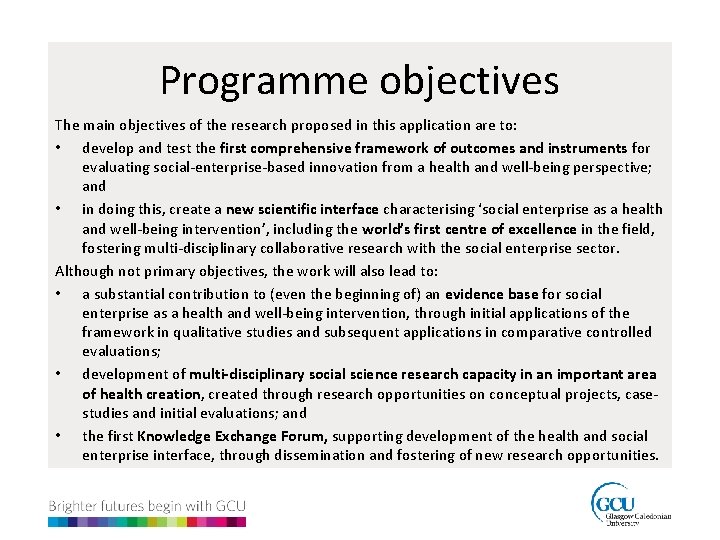 Programme objectives

The main objectives of the research proposed in this application are to:

• develop and test the first comprehensive framework of outcomes and instruments for evaluating social-enterprise-based innovation from a health and well-being perspective; and

• in doing this, create a new scientific interface characterising 'social enterprise as a health and well-being intervention', including the world's first centre of excellence in the field, fostering multi-disciplinary collaborative research with the social enterprise sector.

Although not primary objectives, the work will also lead to:

• a substantial contribution to (even the beginning of) an evidence base for social enterprise as a health and well-being intervention, through initial applications of the framework in qualitative studies and subsequent applications in comparative controlled evaluations;

• development of multi-disciplinary social science research capacity in an important area of health creation, created through research opportunities on conceptual projects, case-studies and initial evaluations; and

• the first Knowledge Exchange Forum, supporting development of the health and social enterprise interface, through dissemination and fostering of new research opportunities.

Brighter futures begin with GCU

GCU Glasgow Caledonian University